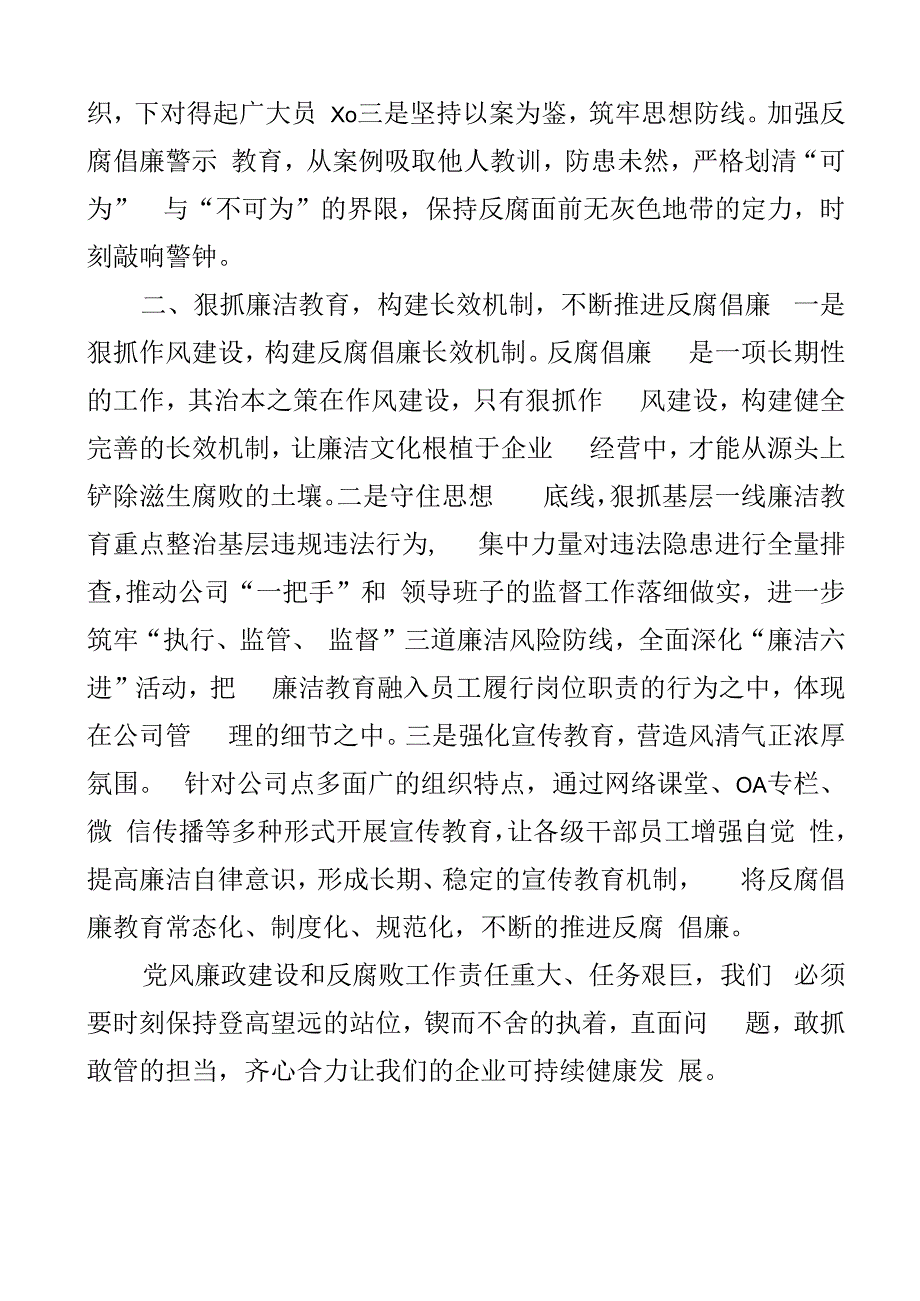 织，下对得起广大员 Xo三是坚持以案为鉴，筑牢思想防线。加强反腐倡廉警示 教育，从案例吸取他人教训，防患未然，严格划清“可为” 与“不可为”的界限，保持反腐面前无灰色地带的定力，时刻敲响警钟。

二、狠抓廉洁教育，构建长效机制，不断推进反腐倡廉 一是狠抓作风建设，构建反腐倡廉长效机制。反腐倡廉 是一项长期性的工作，其治本之策在作风建设，只有狠抓作 风建设，构建健全完善的长效机制，让廉洁文化根植于企业 经营中，才能从源头上铲除滋生腐败的土壤。二是守住思想 底线，狠抓基层一线廉洁教育重点整治基层违规违法行为， 集中力量对违法隐患进行全量排查，推动公司“一把手”和 领导班子的监督工作落细做实，进一步筑牢“执行、监管、 监督”三道廉洁风险防线，全面深化“廉洁六进”活动，把 廉洁教育融入员工履行岗位职责的行为之中，体现在公司管 理的细节之中。三是强化宣传教育，营造风清气正浓厚氛围。 针对公司点多面广的组织特点，通过网络课堂、OA专栏、微 信传播等多种形式开展宣传教育，让各级干部员工增强自觉 性，提高廉洁自律意识，形成长期、稳定的宣传教育机制， 将反腐倡廉教育常态化、制度化、规范化，不断的推进反腐 倡廉。

党风廉政建设和反腐败工作责任重大、任务艰巨，我们 必须要时刻保持登高望远的站位，锲而不舍的执着，直面问 题，敢抓敢管的担当，齐心合力让我们的企业可持续健康发 展。